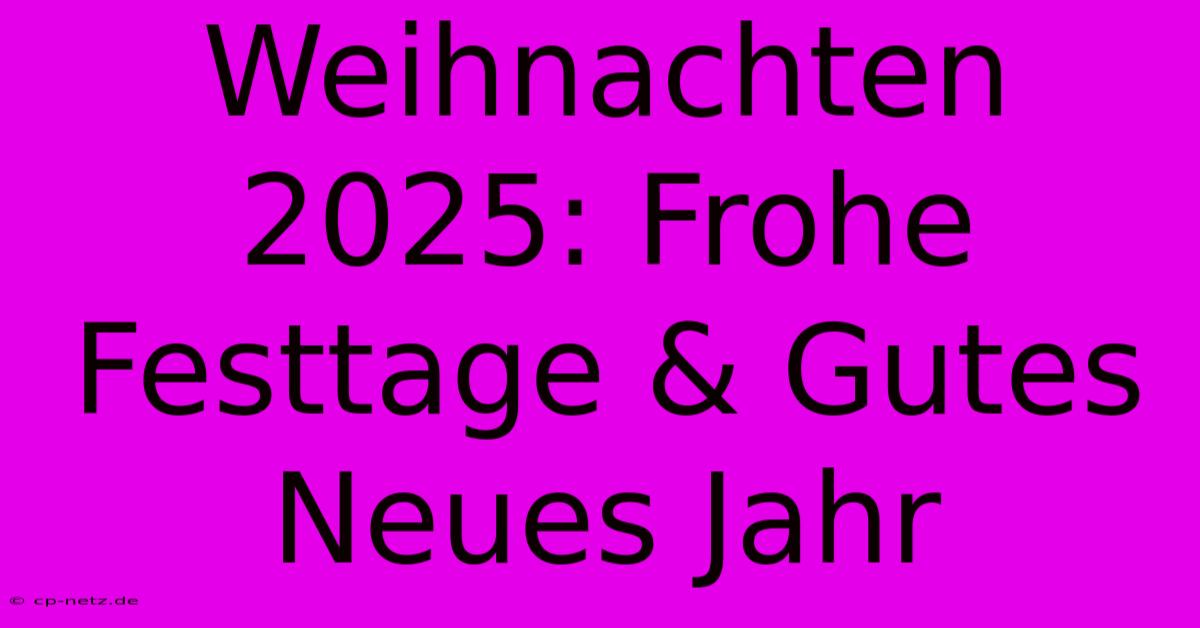 Weihnachten 2025: Frohe Festtage & Gutes Neues Jahr

© cp-netz.de